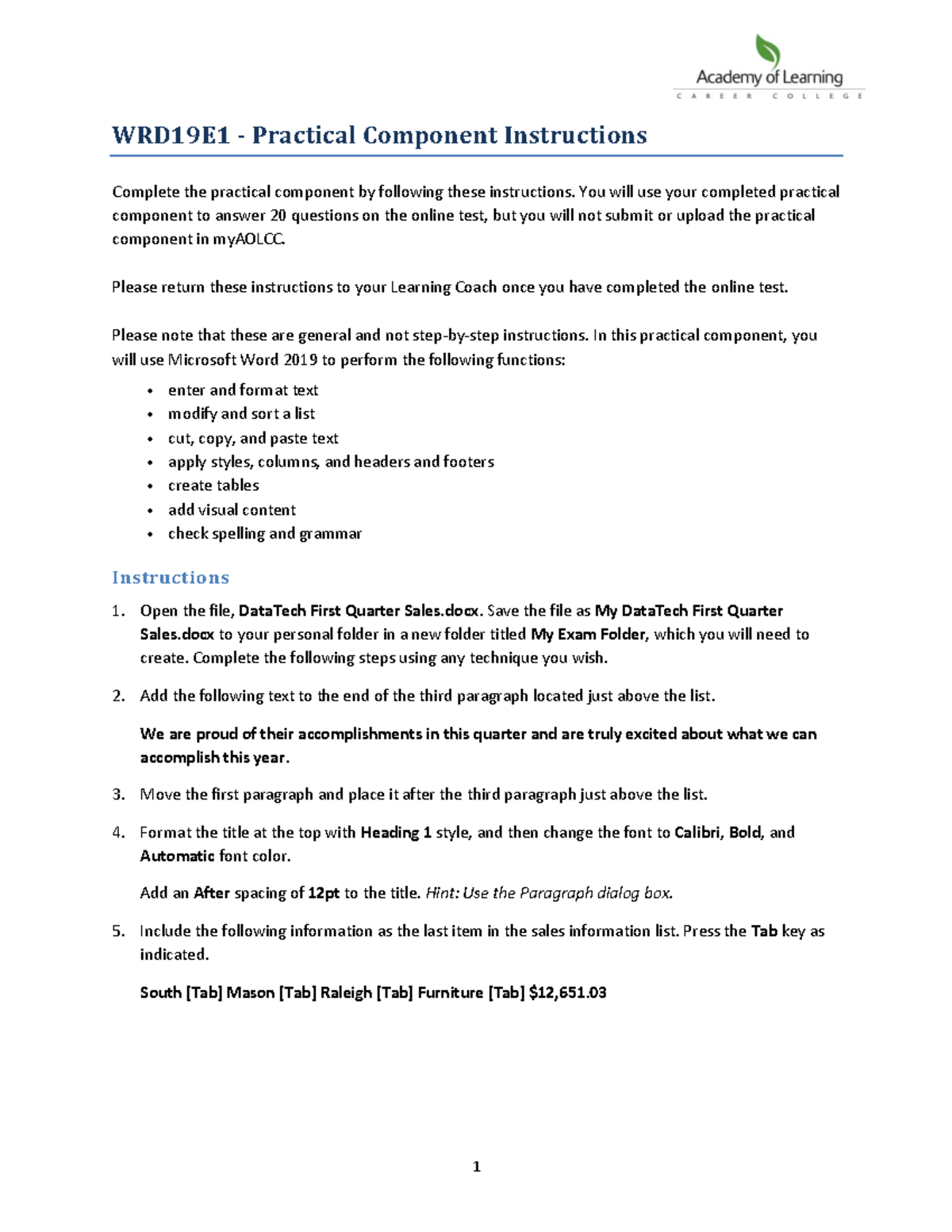 Academy of Learning
CAREER COLLEGE

WRD19E1 - Practical Component Instructions

Complete the practical component by following these instructions. You will use your completed practical component to answer 20 questions on the online test, but you will not submit or upload the practical component in myAOLCC.

Please return these instructions to your Learning Coach once you have completed the online test.

Please note that these are general and not step-by-step instructions. In this practical component, you will use Microsoft Word 2019 to perform the following functions:

• enter and format text
• modify and sort a list
• cut, copy, and paste text
• apply styles, columns, and headers and footers
• create tables
• add visual content
• check spelling and grammar

Instructions

1. Open the file, DataTech First Quarter Sales.docx. Save the file as My DataTech First Quarter Sales.docx to your personal folder in a new folder titled My Exam Folder, which you will need to create. Complete the following steps using any technique you wish.

2. Add the following text to the end of the third paragraph located just above the list.

We are proud of their accomplishments in this quarter and are truly excited about what we can accomplish this year.

3. Move the first paragraph and place it after the third paragraph just above the list.

4. Format the title at the top with Heading 1 style, and then change the font to Calibri, Bold, and Automatic font color.

Add an After spacing of 12pt to the title. Hint: Use the Paragraph dialog box.

5. Include the following information as the last item in the sales information list. Press the Tab key as indicated.

South [Tab] Mason [Tab] Raleigh [Tab] Furniture [Tab] $12,651.03

1